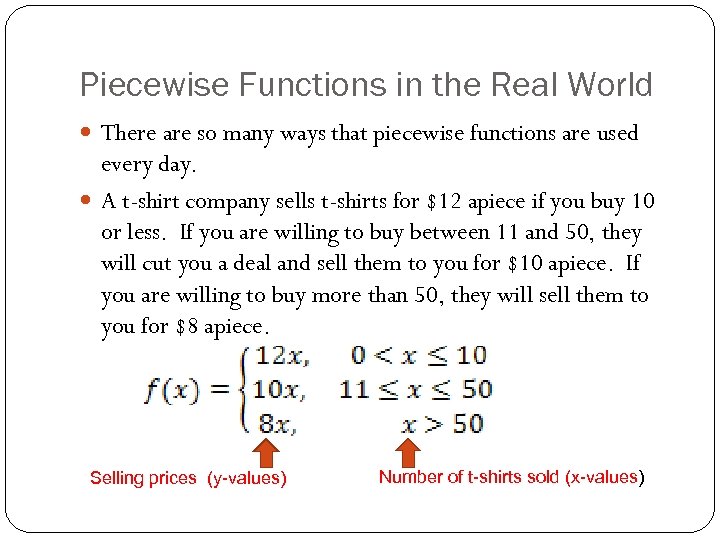 Piecewise Functions in the Real World

• There are so many ways that piecewise functions are used every day.

• A t-shirt company sells t-shirts for $12 apiece if you buy 10 or less. If you are willing to buy between 11 and 50, they will cut you a deal and sell them to you for $10 apiece. If you are willing to buy more than 50, they will sell them to you for $8 apiece.

$f(x) = \begin{cases} 12x, & 0 < x \leq 10 \\ 10x, & 11 \leq x \leq 50 \\ 8x, & x > 50 \end{cases}$

Selling prices (y-values)

Number of t-shirts sold (x-values)